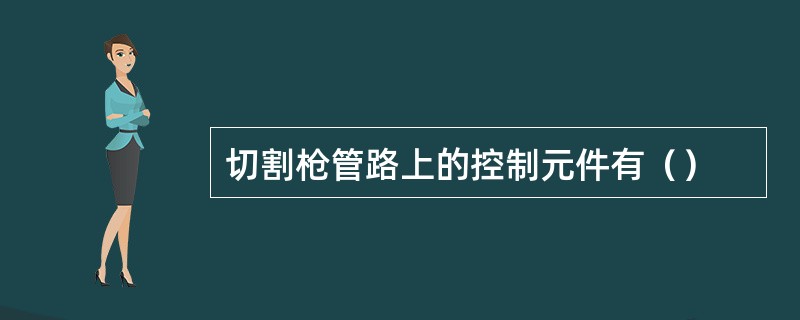 切割枪管路上的控制元件有（）